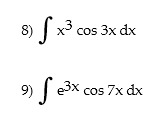 8) $\int x^3 \cos 3x \, dx$

9) $\int e^{3x} \cos 7x \, dx$